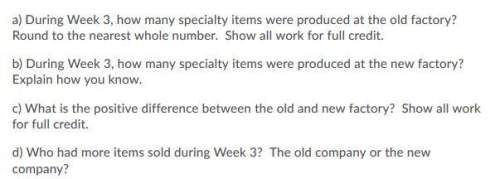 a) During Week 3, how many specialty items were produced at the old factory? Round to the nearest whole number. Show all work for full credit.

b) During Week 3, how many specialty items were produced at the new factory? Explain how you know.

c) What is the positive difference between the old and new factory? Show all work for full credit.

d) Who had more items sold during Week 3? The old company or the new company?